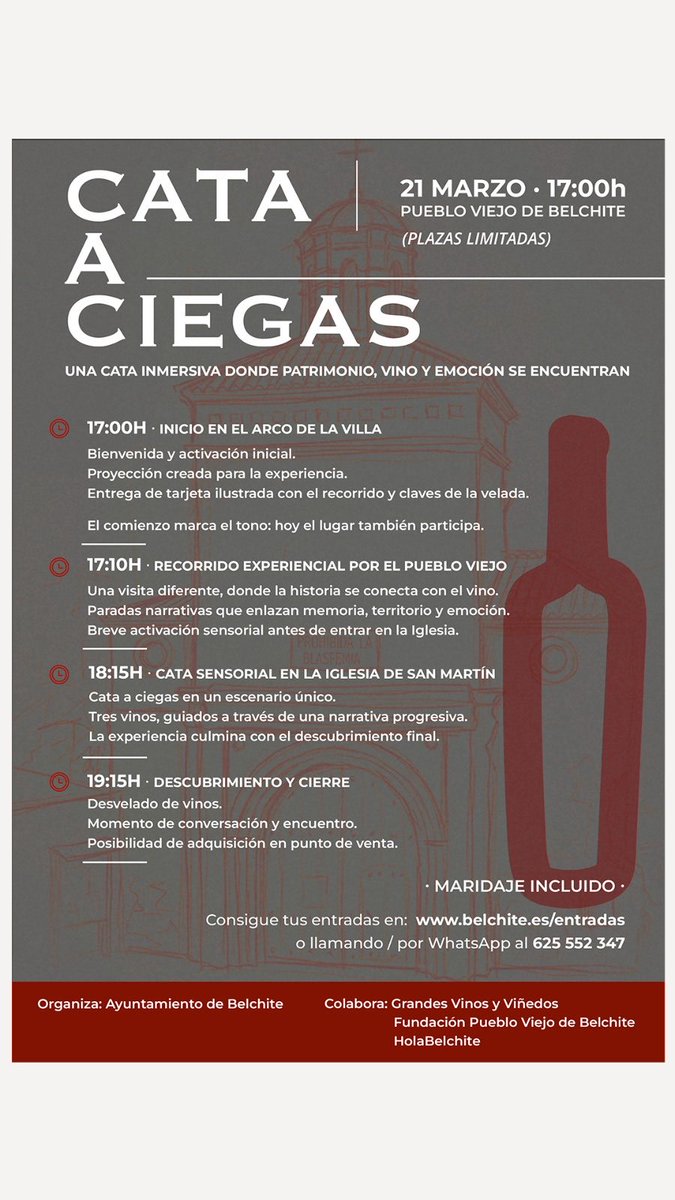 CATA
A
CIEGAS

21 MARZO · 17:00h
PUEBLO VIEJO DE BELCHITE
(PLAZAS LIMITADAS)

UNA CATA INMERSIVA DONDE PATRIMONIO, VINO Y EMOCIÓN SE ENCUENTRAN

17:00H · INICIO EN EL ARCO DE LA VILLA
Bienvenida y activación inicial.
Proyección creada para la experiencia.
Entrega de tarjeta ilustrada con el recorrido y claves de la velada.

El comienzo marca el tono: hoy el lugar también participa.

17:10H · RECORRIDO EXPERIENCIAL POR EL PUEBLO VIEJO
Una visita diferente, donde la historia se conecta con el vino.
Paradas narrativas que enlazan memoria, territorio y emoción.
Breve activación sensorial antes de entrar en la Iglesia.

18:15H · CATA SENSORIAL EN LA IGLESIA DE SAN MARTÍN
Cata a ciegas en un escenario único.
Tres vinos, guiados a través de una narrativa progresiva.
La experiencia culmina con el descubrimiento final.

19:15H · DESCUBRIMIENTO Y CIERRE
Desvelado de vinos.
Momento de conversación y encuentro.
Posibilidad de adquisición en punto de venta.

· MARIDAJE INCLUIDO ·

Consigue tus entradas en: www.belchite.es/entradas
o llamando / por WhatsApp al 625 552 347

Organiza: Ayuntamiento de Belchite

Colabora: Grandes Vinos y Viñedos
Fundación Pueblo Viejo de Belchite
HolaBelchite